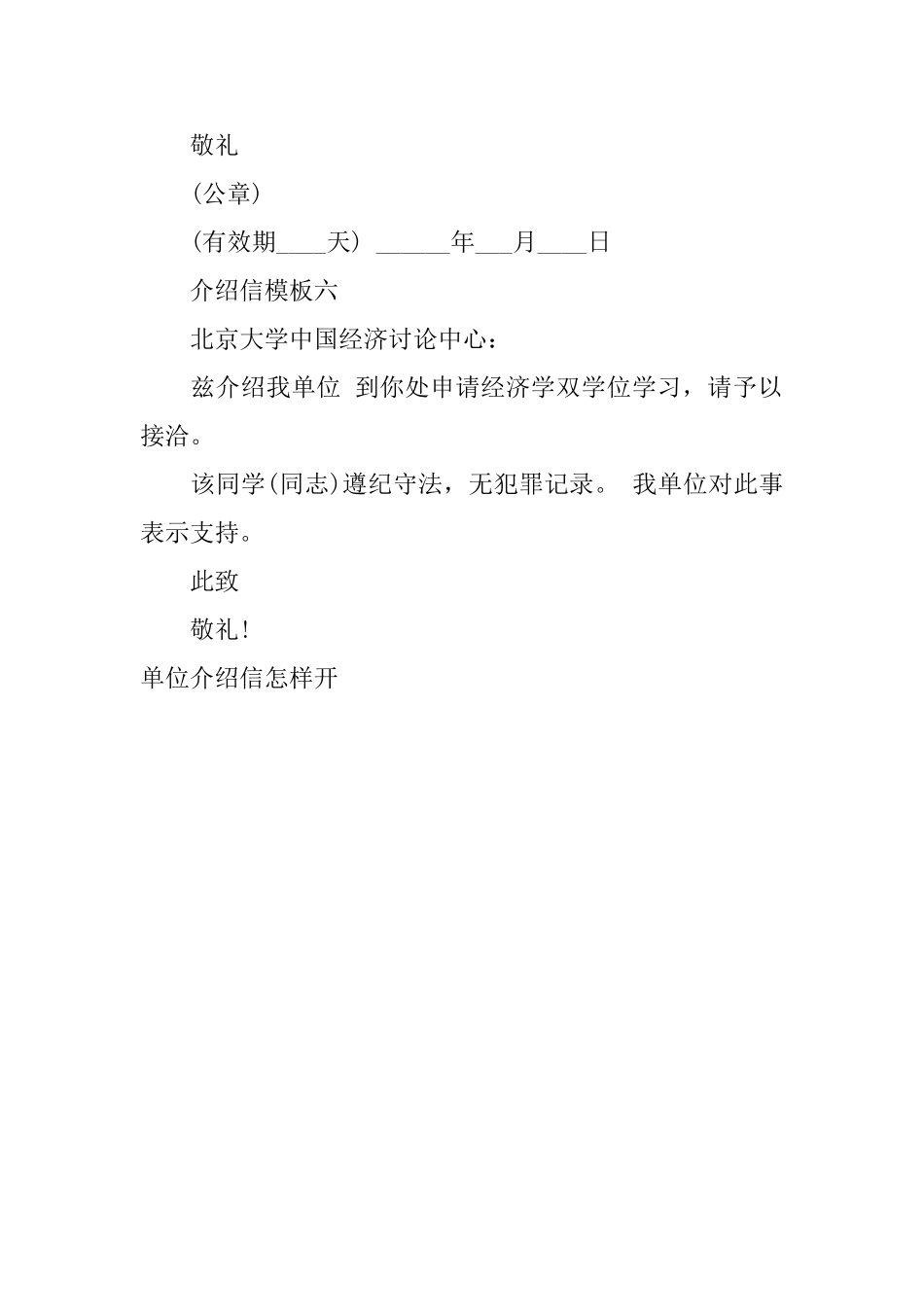 敬礼

(公章)

(有效期____天) ______年___月____日

介绍信模板六

北京大学中国经济讨论中心：

兹介绍我单位 到你处申请经济学双学位学习，请予以接洽。

该同学(同志)遵纪守法，无犯罪记录。 我单位对此事表示支持。

此致

敬礼！

单位介绍信怎样开